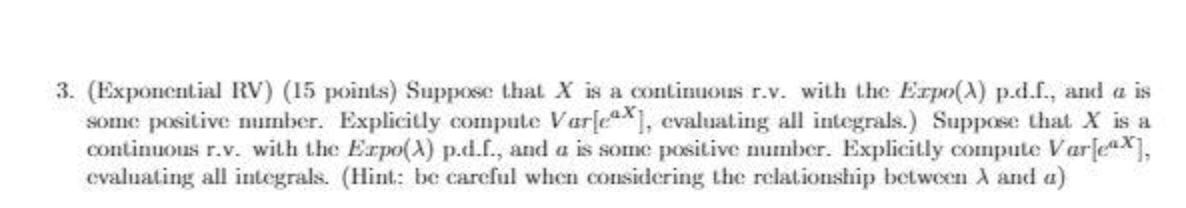 3. (Exponential RV) (15 points) Suppose that $X$ is a continuous r.v. with the $Expo(\lambda)$ p.d.f., and $a$ is some positive number. Explicitly compute $Var[e^{aX}]$, evaluating all integrals.) Suppose that $X$ is a continuous r.v. with the $Expo(\lambda)$ p.d.f., and $a$ is some positive number. Explicitly compute $Var[e^{aX}]$, evaluating all integrals. (Hint: be careful when considering the relationship between $\lambda$ and $a$)